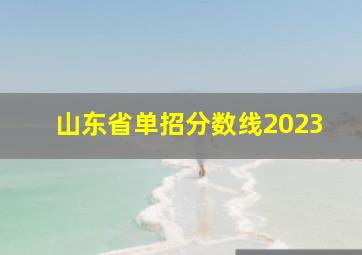 山东省单招分数线2023